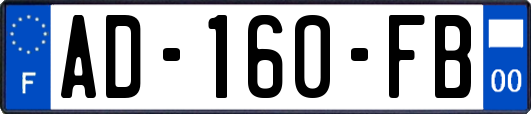 F
AD-160-FB
00